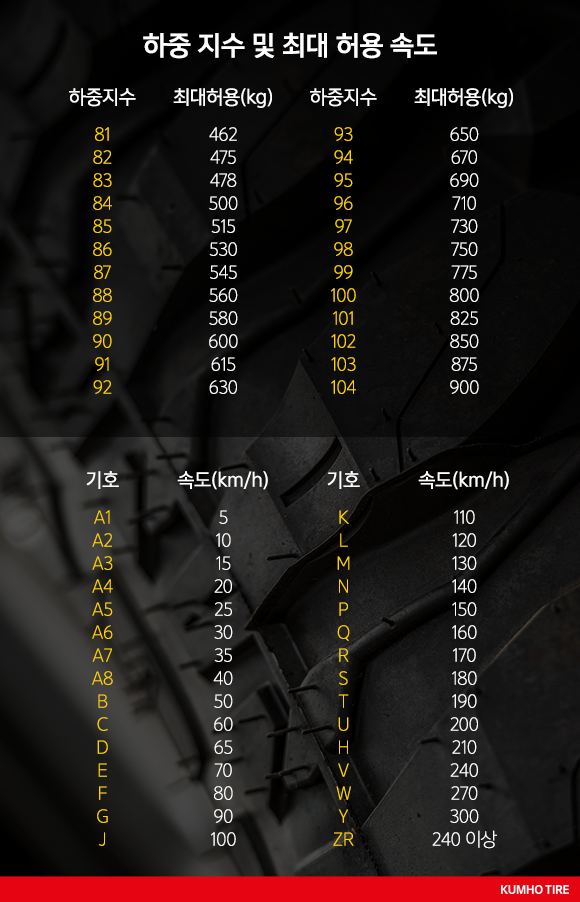 하중 지수 및 최대 허용 속도

| 하중지수 | 최대허용(kg) | 하중지수 | 최대허용(kg) |
|---|---|---|---|
| 81 | 462 | 93 | 650 |
| 82 | 475 | 94 | 670 |
| 83 | 478 | 95 | 690 |
| 84 | 500 | 96 | 710 |
| 85 | 515 | 97 | 730 |
| 86 | 530 | 98 | 750 |
| 87 | 545 | 99 | 775 |
| 88 | 560 | 100 | 800 |
| 89 | 580 | 101 | 825 |
| 90 | 600 | 102 | 850 |
| 91 | 615 | 103 | 875 |
| 92 | 630 | 104 | 900 |

| 기호 | 속도(km/h) | 기호 | 속도(km/h) |
|---|---|---|---|
| A1 | 5 | K | 110 |
| A2 | 10 | L | 120 |
| A3 | 15 | M | 130 |
| A4 | 20 | N | 140 |
| A5 | 25 | P | 150 |
| A6 | 30 | Q | 160 |
| A7 | 35 | R | 170 |
| A8 | 40 | S | 180 |
| B | 50 | T | 190 |
| C | 60 | U | 200 |
| D | 65 | H | 210 |
| E | 70 | V | 240 |
| F | 80 | W | 270 |
| G | 90 | Y | 300 |
| J | 100 | ZR | 240 이상 |

KUMHO TIRE